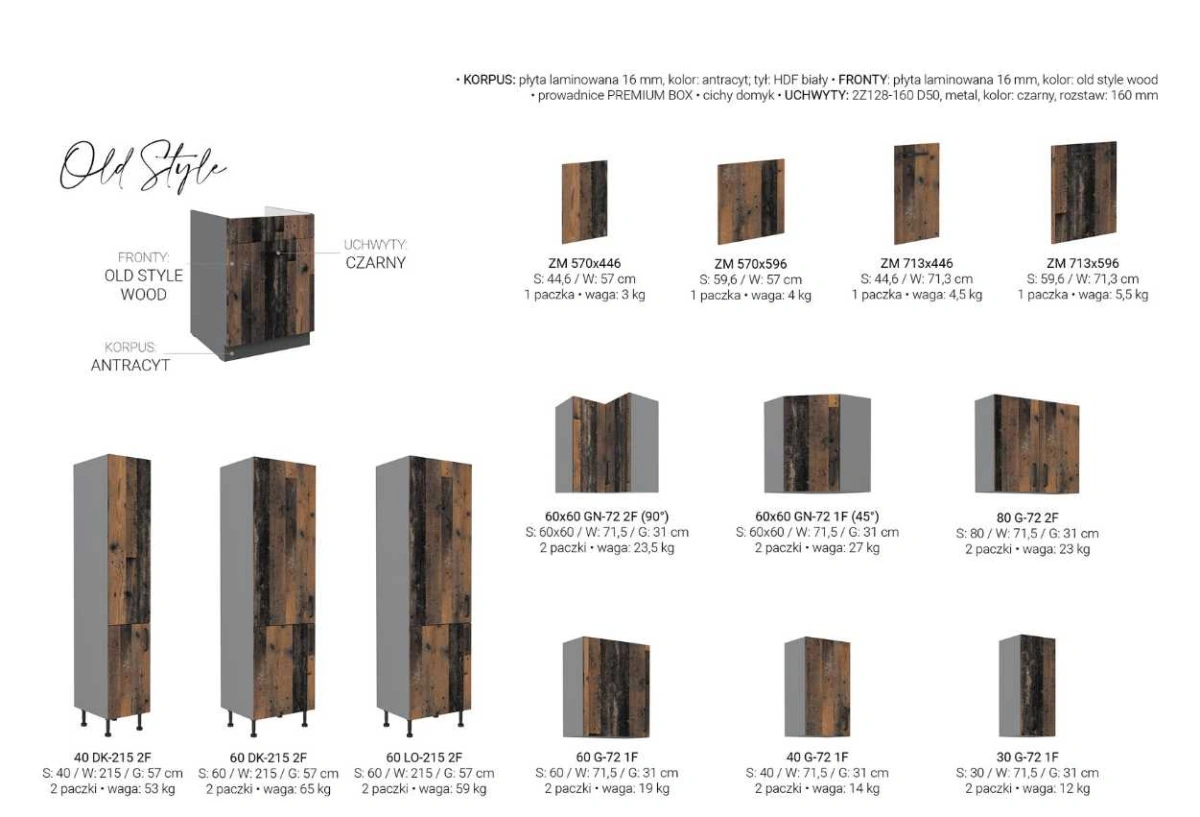 • KORPUS: płyta laminowana 16 mm, kolor: antracyt; tył: HDF biały • FRONTY: płyta laminowana 16 mm, kolor: old style wood • prowadnice PREMIUM BOX • cichy domyk • UCHWYTY: 2Z128-160 D50, metal, kolor: czarny, rozstaw: 160 mm

Old Style

FRONTY:
OLD STYLE WOOD

UCHWYTY:
CZARNY

KORPUS:
ANTRACYT

ZM 570x446
S: 44,6 / W: 57 cm
1 paczka • waga: 3 kg

ZM 570x596
S: 59,6 / W: 57 cm
1 paczka • waga: 4 kg

ZM 713x446
S: 44,6 / W: 71,3 cm
1 paczka • waga: 4,5 kg

ZM 713x596
S: 59,6 / W: 71,3 cm
1 paczka • waga: 5,5 kg

60x60 GN-72 2F (90°)
S: 60x60 / W: 71,5 / G: 31 cm
2 paczki • waga: 23,5 kg

60x60 GN-72 1F (45°)
S: 60x60 / W: 71,5 / G: 31 cm
2 paczki • waga: 27 kg

80 G-72 2F
S: 80 / W: 71,5 / G: 31 cm
2 paczki • waga: 23 kg

40 DK-215 2F
S: 40 / W: 215 / G: 57 cm
2 paczki • waga: 53 kg

60 DK-215 2F
S: 60 / W: 215 / G: 57 cm
2 paczki • waga: 65 kg

60 LO-215 2F
S: 60 / W: 215 / G: 57 cm
2 paczki • waga: 59 kg

60 G-72 1F
S: 60 / W: 71,5 / G: 31 cm
2 paczki • waga: 19 kg

40 G-72 1F
S: 40 / W: 71,5 / G: 31 cm
2 paczki • waga: 14 kg

30 G-72 1F
S: 30 / W: 71,5 / G: 31 cm
2 paczki • waga: 12 kg